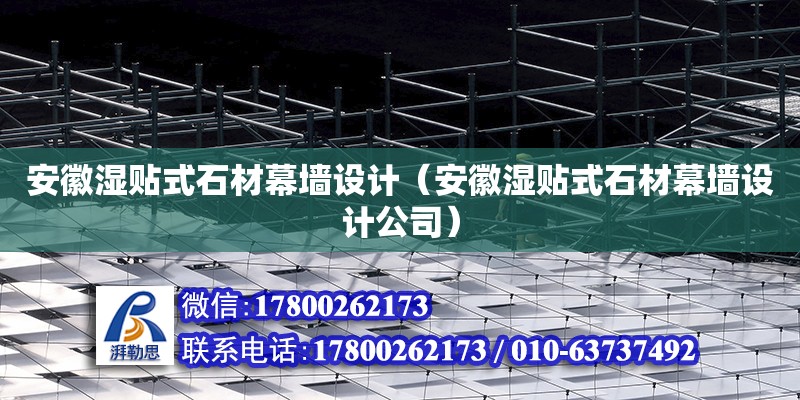 安徽湿贴式石材幕墙设计（安徽湿贴式石材幕墙设计公司）

湃勒思

微信:17800262173

联系电话:17800262173 / 010-63737492